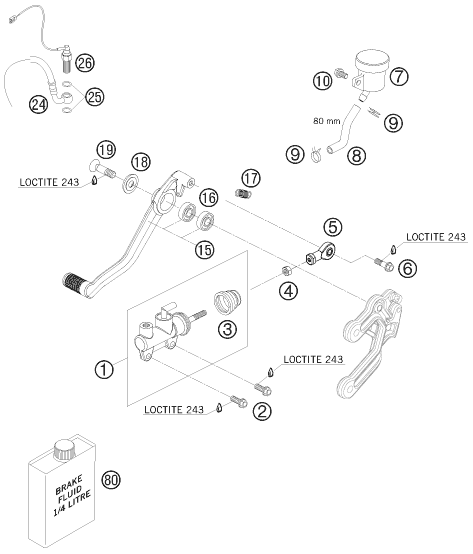 26

24

25

10

7

80 mm

9

9

8

19

18

LOCTITE 243

17

16

15

5

LOCTITE 243

6

4

3

1

LOCTITE 243

LOCTITE 243

2

BRAKE FLUID 1/4 LITRE

80